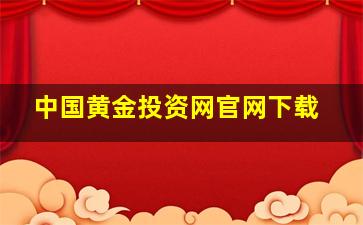 中国黄金投资网官网下载